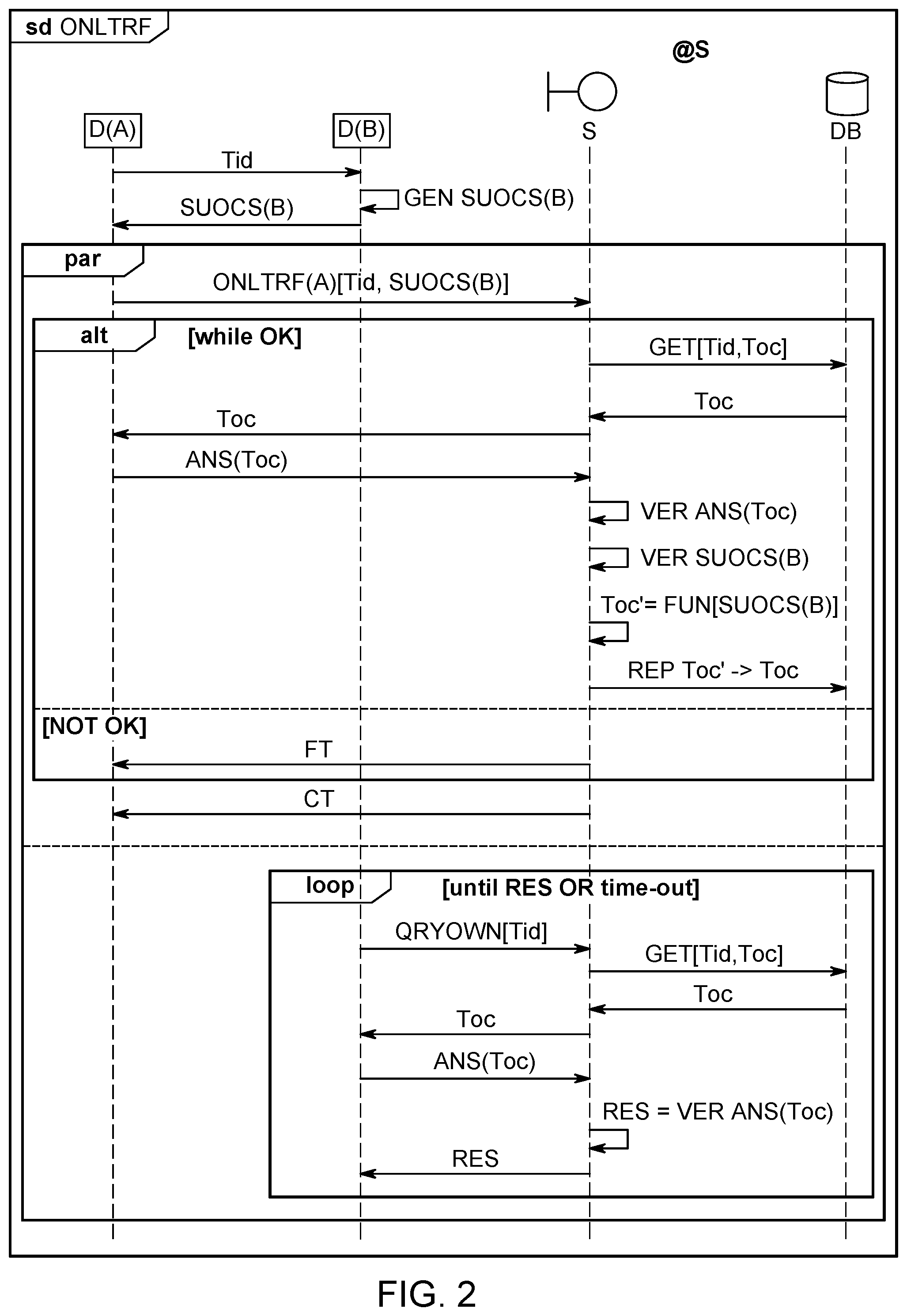 sd ONLTRF

@S

D(A)

D(B)

S

DB

Tid

GEN SUOCS(B)

SUOCS(B)

par

ONLTRF(A)[Tid, SUOCS(B)]

alt

[while OK]

GET[Tid,Toc]

Toc

Toc

ANS(Toc)

VER ANS(Toc)

VER SUOCS(B)

Toc'= FUN[SUOCS(B)]

REP Toc' -> Toc

[NOT OK]

FT

CT

loop

[until RES OR time-out]

QRYOWN[Tid]

GET[Tid,Toc]

Toc

Toc

ANS(Toc)

RES = VER ANS(Toc)

RES

FIG. 2